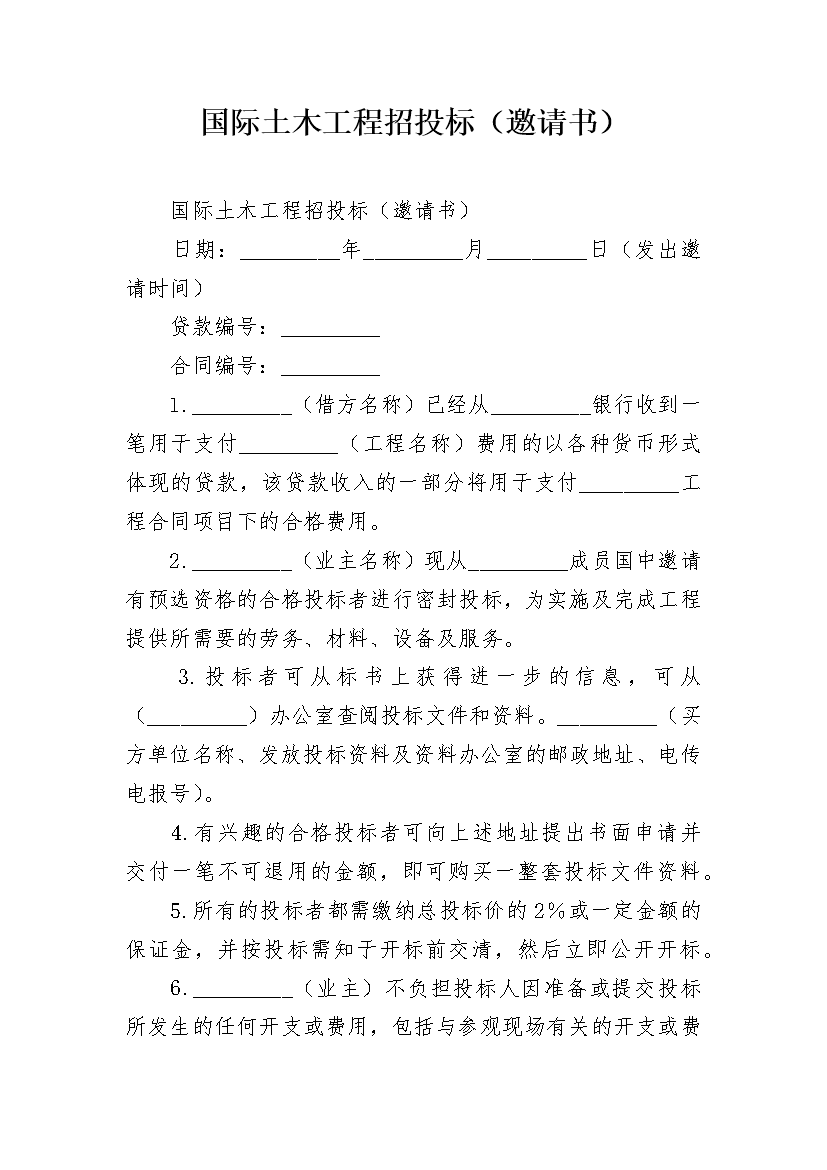 国际土木工程招投标（邀请书）

国际土木工程招投标（邀请书）

日期：_________年_________月_________日（发出邀请时间）

贷款编号：_________

合同编号：_________

1._________（借方名称）已经从_________银行收到一笔用于支付_________（工程名称）费用的以各种货币形式体现的贷款，该贷款收入的一部分将用于支付_________工程合同项目下的合格费用。

2._________（业主名称）现从_________成员国中邀请有预选资格的合格投标者进行密封投标，为实施及完成工程提供所需要的劳务、材料、设备及服务。

3.投标者可从标书上获得进一步的信息，可从（_________）办公室查阅投标文件和资料。_________（买方单位名称、发放投标资料及资料办公室的邮政地址、电传电报号）。

4.有兴趣的合格投标者可向上述地址提出书面申请并交付一笔不可退用的金额，即可购买一整套投标文件资料。

5.所有的投标者都需缴纳总投标价的2%或一定金额的保证金，并按投标需知于开标前交清，然后立即公开开标。

6._________（业主）不负担投标人因准备或提交投标所发生的任何开支或费用，包括与参观现场有关的开支或费